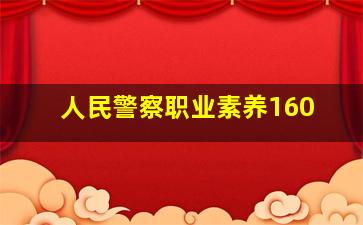 人民警察职业素养160